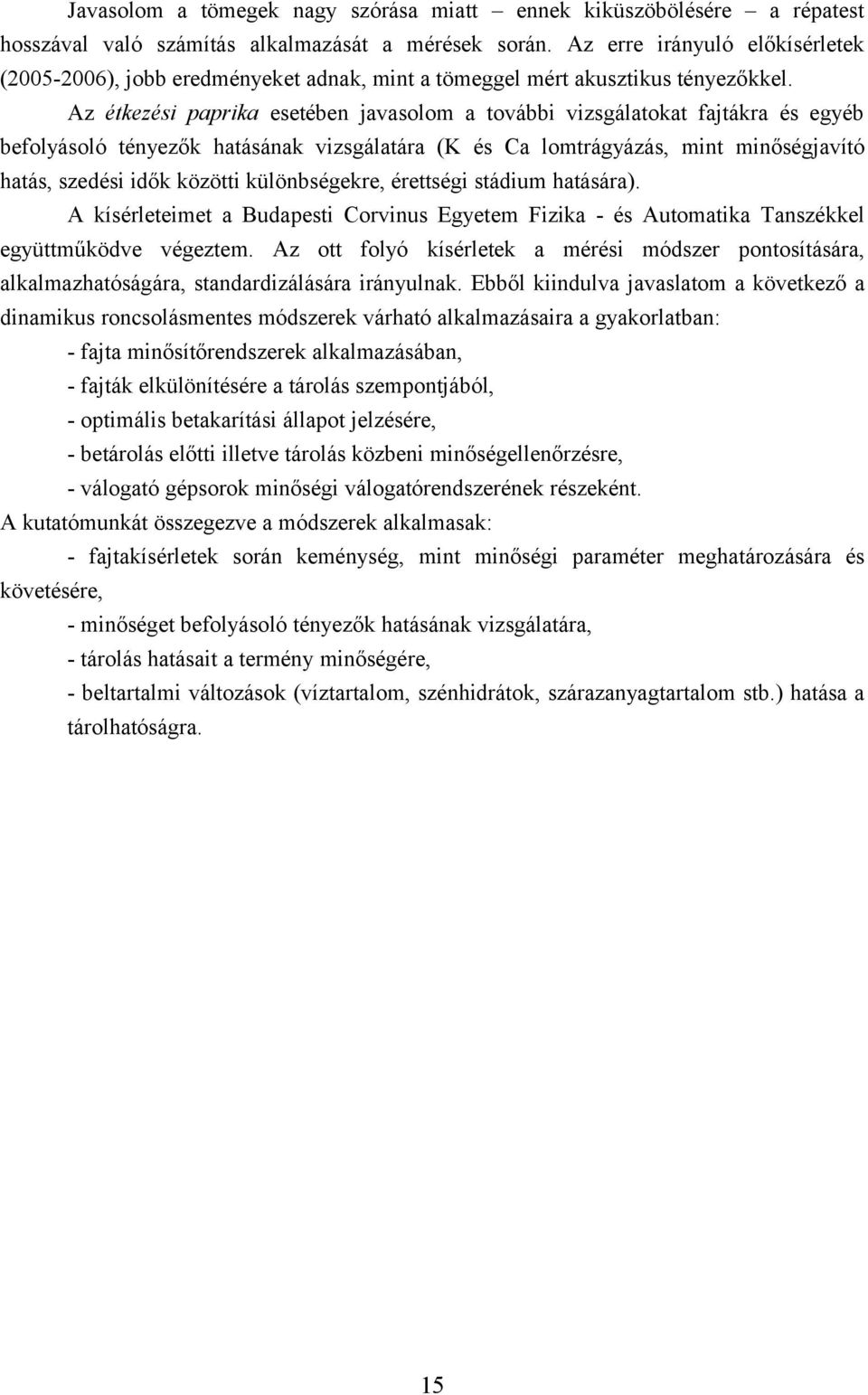 Javasolom a tömegek nagy szórása miatt – ennek kiküszöbölésére – a répatest hosszával való számítás alkalmazását a mérések során. Az erre irányuló előkísérletek (2005-2006), jobb eredményeket adnak, mint a tömeggel mért akusztikus tényezőkkel.

Az étkezési paprika esetében javasolom a további vizsgálatokat fajtákra és egyéb befolyásoló tényezők hatásának vizsgálatára (K és Ca lomtrágyázás, mint minőségjavító hatás, szedési idők közötti különbségekre, érettségi stádium hatására).

A kísérleteimet a Budapesti Corvinus Egyetem Fizika - és Automatika Tanszékkel együttműködve végeztem. Az ott folyó kísérletek a mérési módszer pontosítására, alkalmazhatóságára, standardizálására irányulnak. Ebből kiindulva javaslatom a következő a dinamikus roncsolásmentes módszerek várható alkalmazásaira a gyakorlatban:

- fajta minősítőrendszerek alkalmazásában,
- fajták elkülönítésére a tárolás szempontjából,
- optimális betakarítási állapot jelzésére,
- betárolás előtti illetve tárolás közbeni minőségellenőrzésre,
- válogató gépsorok minőségi válogatórendszerének részeként.

A kutatómunkát összegezve a módszerek alkalmasak:

- fajtakísérletek során keménység, mint minőségi paraméter meghatározására és követésére,
- minőséget befolyásoló tényezők hatásának vizsgálatára,
- tárolás hatásait a termény minőségére,
- beltartalmi változások (víztartalom, szénhidrátok, szárazanyagtartalom stb.) hatása a tárolhatóságra.

15